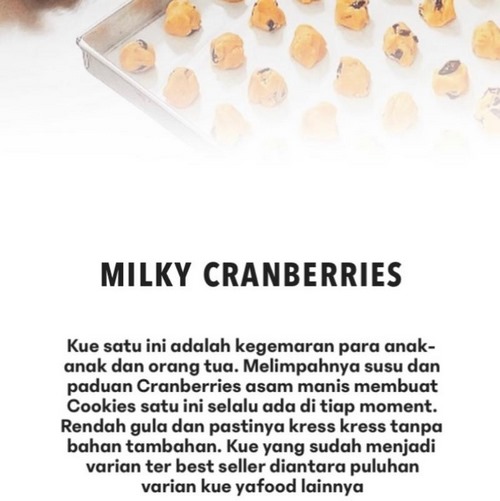 MILKY CRANBERRIES

Kue satu ini adalah kegemaran para anak-anak dan orang tua. Melimpahnya susu dan paduan Cranberries asam manis membuat Cookies satu ini selalu ada di tiap moment. Rendah gula dan pastinya kress kress tanpa bahan tambahan. Kue yang sudah menjadi varian ter best seller diantara puluhan varian kue yafood lainnya